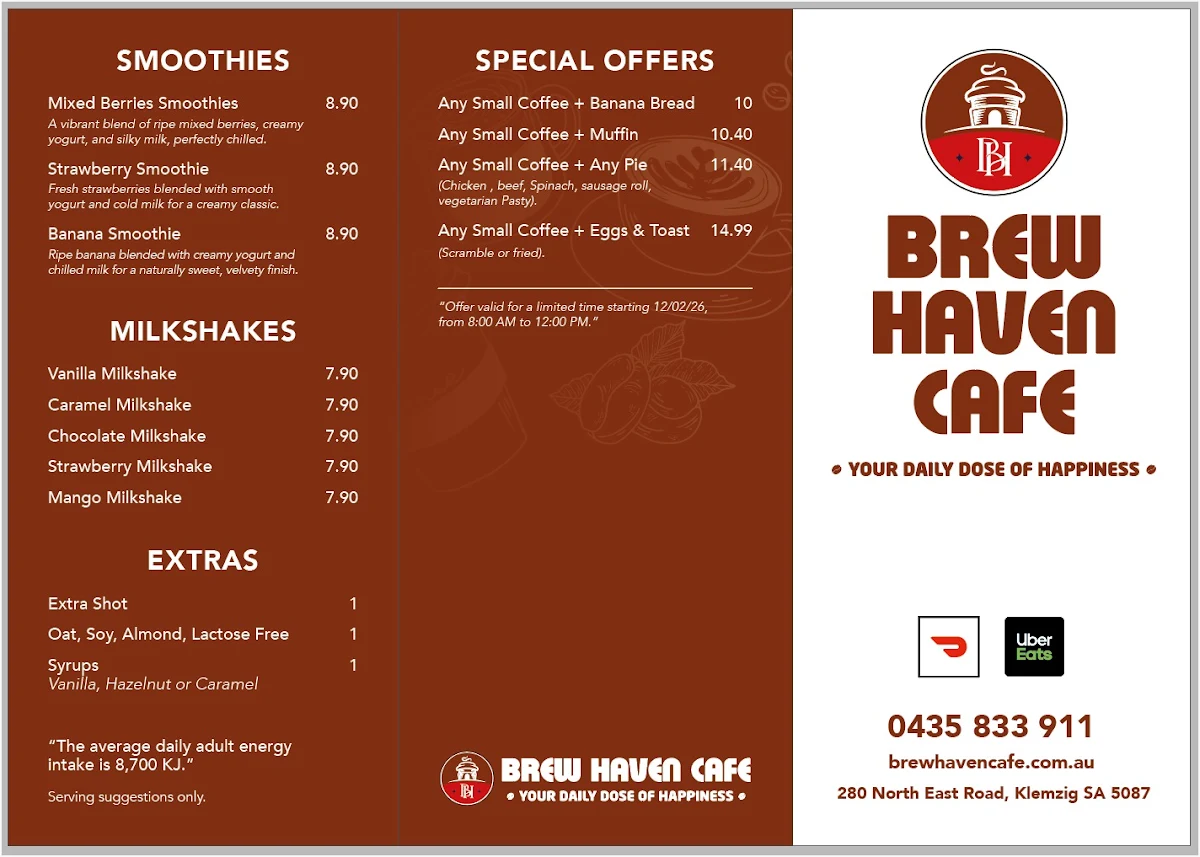 SMOOTHIES

Mixed Berries Smoothies 8.90
A vibrant blend of ripe mixed berries, creamy yogurt, and silky milk, perfectly chilled.

Strawberry Smoothie 8.90
Fresh strawberries blended with smooth yogurt and cold milk for a creamy classic.

Banana Smoothie 8.90
Ripe banana blended with creamy yogurt and chilled milk for a naturally sweet, velvety finish.

MILKSHAKES

Vanilla Milkshake 7.90
Caramel Milkshake 7.90
Chocolate Milkshake 7.90
Strawberry Milkshake 7.90
Mango Milkshake 7.90

EXTRAS

Extra Shot 1
Oat, Soy, Almond, Lactose Free 1
Syrups 1
Vanilla, Hazelnut or Caramel

"The average daily adult energy intake is 8,700 KJ."

Serving suggestions only.

SPECIAL OFFERS

Any Small Coffee + Banana Bread 10
Any Small Coffee + Muffin 10.40
Any Small Coffee + Any Pie 11.40
(Chicken , beef, Spinach, sausage roll, vegetarian Pasty).
Any Small Coffee + Eggs & Toast 14.99
(Scramble or fried).

"Offer valid for a limited time starting 12/02/26, from 8:00 AM to 12:00 PM."

BH
BREW HAVEN CAFE
• YOUR DAILY DOSE OF HAPPINESS •

BH
BREW HAVEN CAFE
• YOUR DAILY DOSE OF HAPPINESS •

Uber Eats

0435 833 911
brewhavencafe.com.au
280 North East Road, Klemzig SA 5087